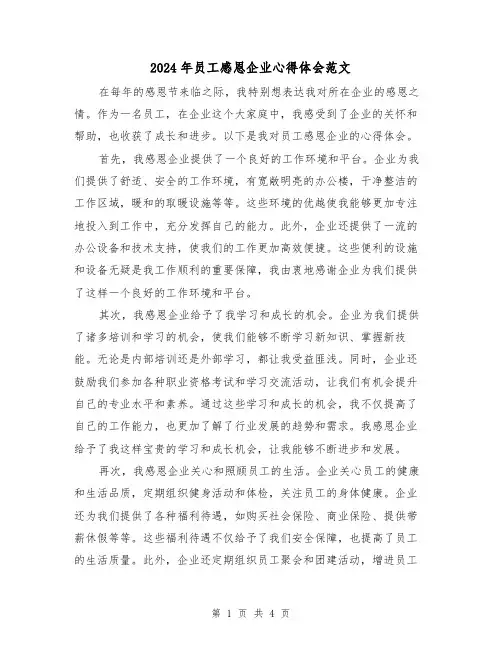 2024年员工感恩企业心得体会范文

在每年的感恩节来临之际，我特别想表达我对所在企业的感恩之情。作为一名员工，在企业这个大家庭中，我感受到了企业的关怀和帮助，也收获了成长和进步。以下是我对员工感恩企业的心得体会。

首先，我感恩企业提供了一个良好的工作环境和平台。企业为我们提供了舒适、安全的工作环境，有宽敞明亮的办公楼，干净整洁的工作区域，暖和的取暖设施等等。这些环境的优越使我能够更加专注地投入到工作中，充分发挥自己的能力。此外，企业还提供了一流的办公设备和技术支持，使我们的工作更加高效便捷。这些便利的设施和设备无疑是我工作顺利的重要保障，我由衷地感谢企业为我们提供了这样一个良好的工作环境和平台。

其次，我感恩企业给予了我学习和成长的机会。企业为我们提供了诸多培训和学习的机会，使我们能够不断学习新知识、掌握新技能。无论是内部培训还是外部学习，都让我受益匪浅。同时，企业还鼓励我们参加各种职业资格考试和学习交流活动，让我们有机会提升自己的专业水平和素养。通过这些学习和成长的机会，我不仅提高了自己的工作能力，也更加了解了行业发展的趋势和需求。我感恩企业给予了我这样宝贵的学习和成长机会，让我能够不断进步和发展。

再次，我感恩企业关心和照顾员工的生活。企业关心员工的健康和生活品质，定期组织健身活动和体检，关注员工的身体健康。企业还为我们提供了各种福利待遇，如购买社会保险、商业保险、提供带薪休假等等。这些福利待遇不仅给予了我们安全保障，也提高了员工的生活质量。此外，企业还定期组织员工聚会和团建活动，增进员工

第 1 页 共 4 页